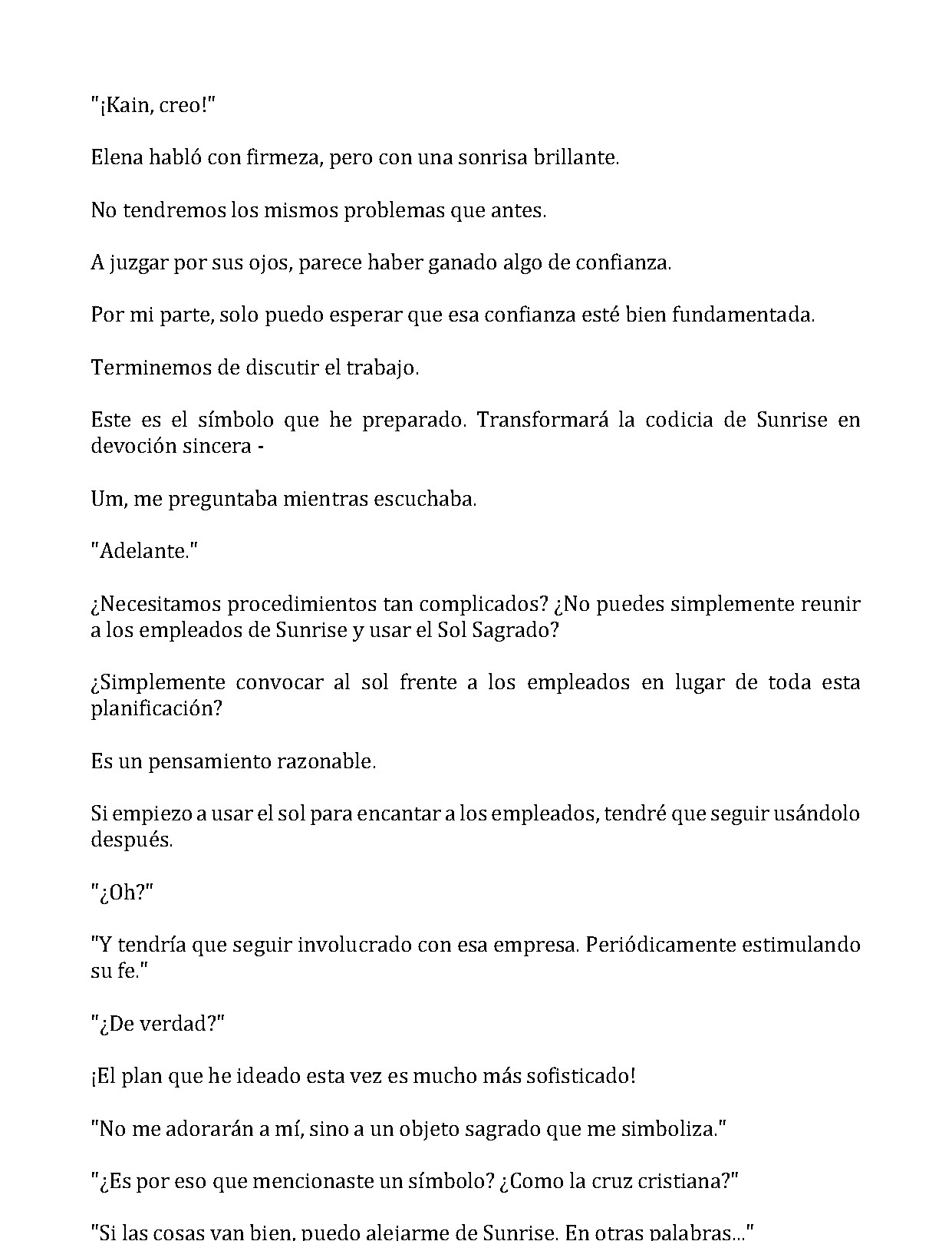 "¡Kain, creo!"

Elena habló con firmeza, pero con una sonrisa brillante.

No tendremos los mismos problemas que antes.

A juzgar por sus ojos, parece haber ganado algo de confianza.

Por mi parte, solo puedo esperar que esa confianza esté bien fundamentada.

Terminemos de discutir el trabajo.

Este es el símbolo que he preparado. Transformará la codicia de Sunrise en devoción sincera -

Um, me preguntaba mientras escuchaba.

"Adelante."

¿Necesitamos procedimientos tan complicados? ¿No puedes simplemente reunir a los empleados de Sunrise y usar el Sol Sagrado?

¿Simplemente convocar al sol frente a los empleados en lugar de toda esta planificación?

Es un pensamiento razonable.

Si empiezo a usar el sol para encantar a los empleados, tendré que seguir usándolo después.

"¿Oh?"

"Y tendría que seguir involucrado con esa empresa. Periódicamente estimulando su fe."

"¿De verdad?"

¡El plan que he ideado esta vez es mucho más sofisticado!

"No me adorarán a mí, sino a un objeto sagrado que me simboliza."

"¿Es por eso que mencionaste un símbolo? ¿Como la cruz cristiana?"

"Si las cosas van bien, puedo alejarme de Sunrise. En otras palabras..."